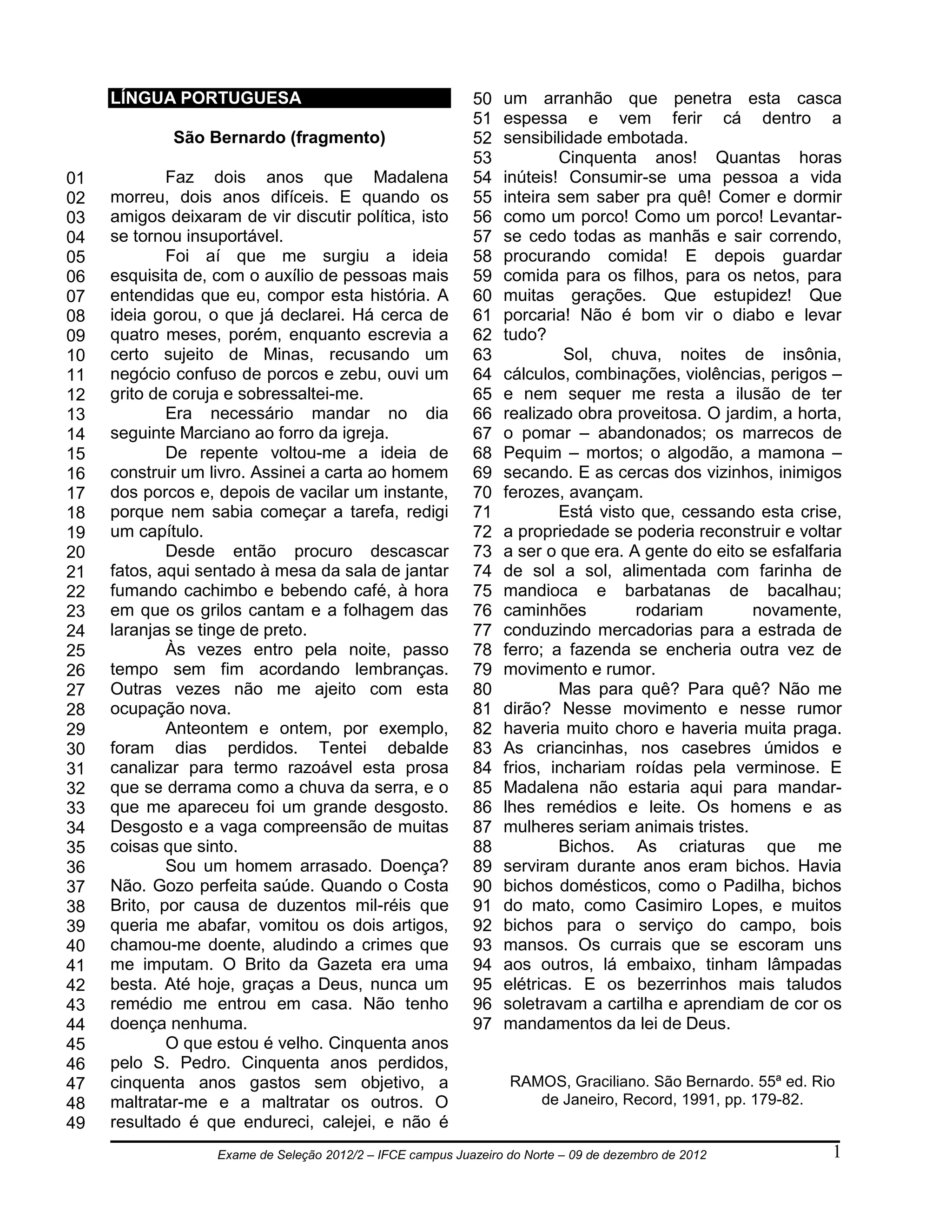 LÍNGUA PORTUGUESA

São Bernardo (fragmento)

01 Faz dois anos que Madalena 02 morreu, dois anos difíceis. E quando os 03 amigos deixaram de vir discutir política, isto 04 se tornou insuportável.

05 Foi aí que me surgiu a ideia 06 esquisita de, com o auxílio de pessoas mais 07 entendidas que eu, compor esta história. A 08 ideia gorou, o que já declarei. Há cerca de 09 quatro meses, porém, enquanto escrevia a 10 certo sujeito de Minas, recusando um 11 negócio confuso de porcos e zebu, ouvi um 12 grito de coruja e sobressaltei-me.

13 Era necessário mandar no dia 14 seguinte Marciano ao forro da igreja.

15 De repente voltou-me a ideia de 16 construir um livro. Assinei a carta ao homem 17 dos porcos e, depois de vacilar um instante, 18 porque nem sabia começar a tarefa, redigi 19 um capítulo.

20 Desde então procuro descascar 21 fatos, aqui sentado à mesa da sala de jantar 22 fumando cachimbo e bebendo café, à hora 23 em que os grilos cantam e a folhagem das 24 laranjas se tinge de preto.

25 Às vezes entro pela noite, passo 26 tempo sem fim acordando lembranças. 27 Outras vezes não me ajeito com esta 28 ocupação nova.

29 Anteontem e ontem, por exemplo, 30 foram dias perdidos. Tentei debalde 31 canalizar para termo razoável esta prosa 32 que se derrama como a chuva da serra, e o 33 que me apareceu foi um grande desgosto. 34 Desgosto e a vaga compreensão de muitas 35 coisas que sinto.

36 Sou um homem arrasado. Doença? 37 Não. Gozo perfeita saúde. Quando o Costa 38 Brito, por causa de duzentos mil-réis que 39 queria me abafar, vomitou os dois artigos, 40 chamou-me doente, aludindo a crimes que 41 me imputam. O Brito da Gazeta era uma 42 besta. Até hoje, graças a Deus, nunca um 43 remédio me entrou em casa. Não tenho 44 doença nenhuma.

45 O que estou é velho. Cinquenta anos 46 pelo S. Pedro. Cinquenta anos perdidos, 47 cinquenta anos gastos sem objetivo, a 48 maltratar-me e a maltratar os outros. O 49 resultado é que endureci, calejei, e não é 50 um arranhão que penetra esta casca 51 espessa e vem ferir cá dentro a 52 sensibilidade embotada.

53 Cinquenta anos! Quantas horas 54 inúteis! Consumir-se uma pessoa a vida 55 inteira sem saber pra quê! Comer e dormir 56 como um porco! Como um porco! Levantar- 57 se cedo todas as manhãs e sair correndo, 58 procurando comida! E depois guardar 59 comida para os filhos, para os netos, para 60 muitas gerações. Que estupidez! Que 61 porcaria! Não é bom vir o diabo e levar 62 tudo?

63 Sol, chuva, noites de insônia, 64 cálculos, combinações, violências, perigos – 65 e nem sequer me resta a ilusão de ter 66 realizado obra proveitosa. O jardim, a horta, 67 o pomar – abandonados; os marrecos de 68 Pequim – mortos; o algodão, a mamona – 69 secando. E as cercas dos vizinhos, inimigos 70 ferozes, avançam.

71 Está visto que, cessando esta crise, 72 a propriedade se poderia reconstruir e voltar 73 a ser o que era. A gente do eito se esfalfaria 74 de sol a sol, alimentada com farinha de 75 mandioca e barbatanas de bacalhau; 76 caminhões rodariam novamente, 77 conduzindo mercadorias para a estrada de 78 ferro; a fazenda se encheria outra vez de 79 movimento e rumor.

80 Mas para quê? Para quê? Não me 81 dirão? Nesse movimento e nesse rumor 82 haveria muito choro e haveria muita praga. 83 As criancinhas, nos casebres úmidos e 84 frios, inchariam roídas pela verminose. E 85 Madalena não estaria aqui para mandar- 86 lhes remédios e leite. Os homens e as 87 mulheres seriam animais tristes.

88 Bichos. As criaturas que me 89 serviram durante anos eram bichos. Havia 90 bichos domésticos, como o Padilha, bichos 91 do mato, como Casimiro Lopes, e muitos 92 bichos para o serviço do campo, bois 93 mansos. Os currais que se escoram uns 94 aos outros, lá embaixo, tinham lâmpadas 95 elétricas. E os bezerrinhos mais taludos 96 soletravam a cartilha e aprendiam de cor os 97 mandamentos da lei de Deus.

RAMOS, Graciliano. São Bernardo. 55ª ed. Rio de Janeiro, Record, 1991, pp. 179-82.

Exame de Seleção 2012/2 – IFCE campus Juazeiro do Norte – 09 de dezembro de 2012 1